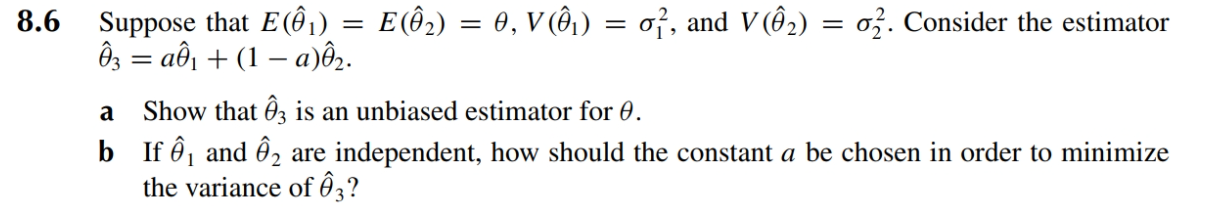 8.6 Suppose that $E(\hat{\theta}_1) = E(\hat{\theta}_2) = \theta$, $V(\hat{\theta}_1) = \sigma_1^2$, and $V(\hat{\theta}_2) = \sigma_2^2$. Consider the estimator $\hat{\theta}_3 = a\hat{\theta}_1 + (1 - a)\hat{\theta}_2$.

a Show that $\hat{\theta}_3$ is an unbiased estimator for $\theta$.

b If $\hat{\theta}_1$ and $\hat{\theta}_2$ are independent, how should the constant $a$ be chosen in order to minimize the variance of $\hat{\theta}_3$?